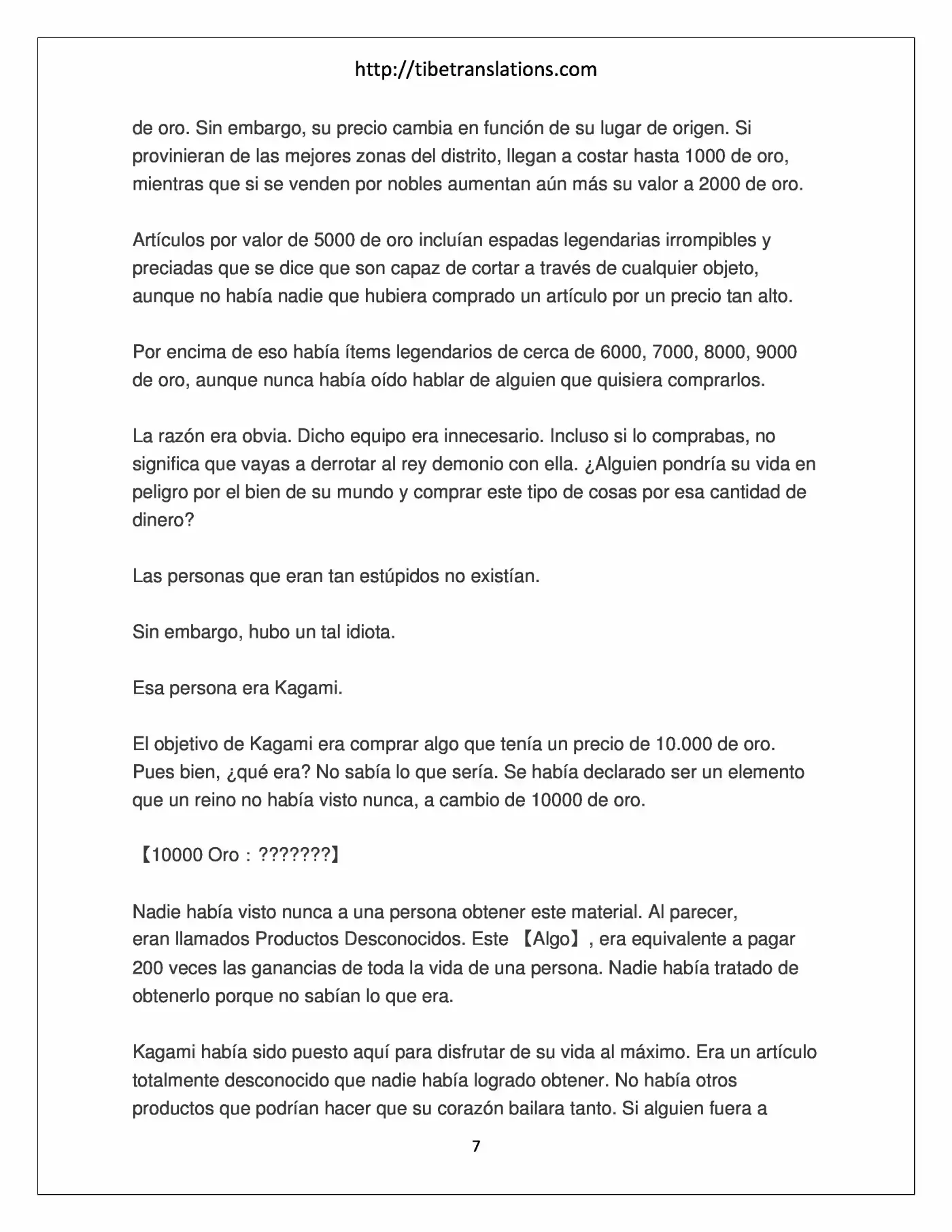 http://tibetranslations.com

de oro. Sin embargo, su precio cambia en función de su lugar de origen. Si provinieran de las mejores zonas del distrito, llegan a costar hasta 1000 de oro, mientras que si se venden por nobles aumentan aún más su valor a 2000 de oro.

Artículos por valor de 5000 de oro incluían espadas legendarias irrompibles y preciadas que se dice que son capaz de cortar a través de cualquier objeto, aunque no había nadie que hubiera comprado un artículo por un precio tan alto.

Por encima de eso había ítems legendarios de cerca de 6000, 7000, 8000, 9000 de oro, aunque nunca había oído hablar de alguien que quisiera comprarlos.

La razón era obvia. Dicho equipo era innecesario. Incluso si lo comprabas, no significa que vayas a derrotar al rey demonio con ella. ¿Alguien pondría su vida en peligro por el bien de su mundo y comprar este tipo de cosas por esa cantidad de dinero?

Las personas que eran tan estúpidos no existían.

Sin embargo, hubo un tal idiota.

Esa persona era Kagami.

El objetivo de Kagami era comprar algo que tenía un precio de 10.000 de oro. Pues bien, ¿qué era? No sabía lo que sería. Se había declarado ser un elemento que un reino no había visto nunca, a cambio de 10000 de oro.

【10000 Oro : ???????】

Nadie había visto nunca a una persona obtener este material. Al parecer, eran llamados Productos Desconocidos. Este 【Algo】, era equivalente a pagar 200 veces las ganancias de toda la vida de una persona. Nadie había tratado de obtenerlo porque no sabían lo que era.

Kagami había sido puesto aquí para disfrutar de su vida al máximo. Era un artículo totalmente desconocido que nadie había logrado obtener. No había otros productos que podrían hacer que su corazón bailara tanto. Si alguien fuera a

7